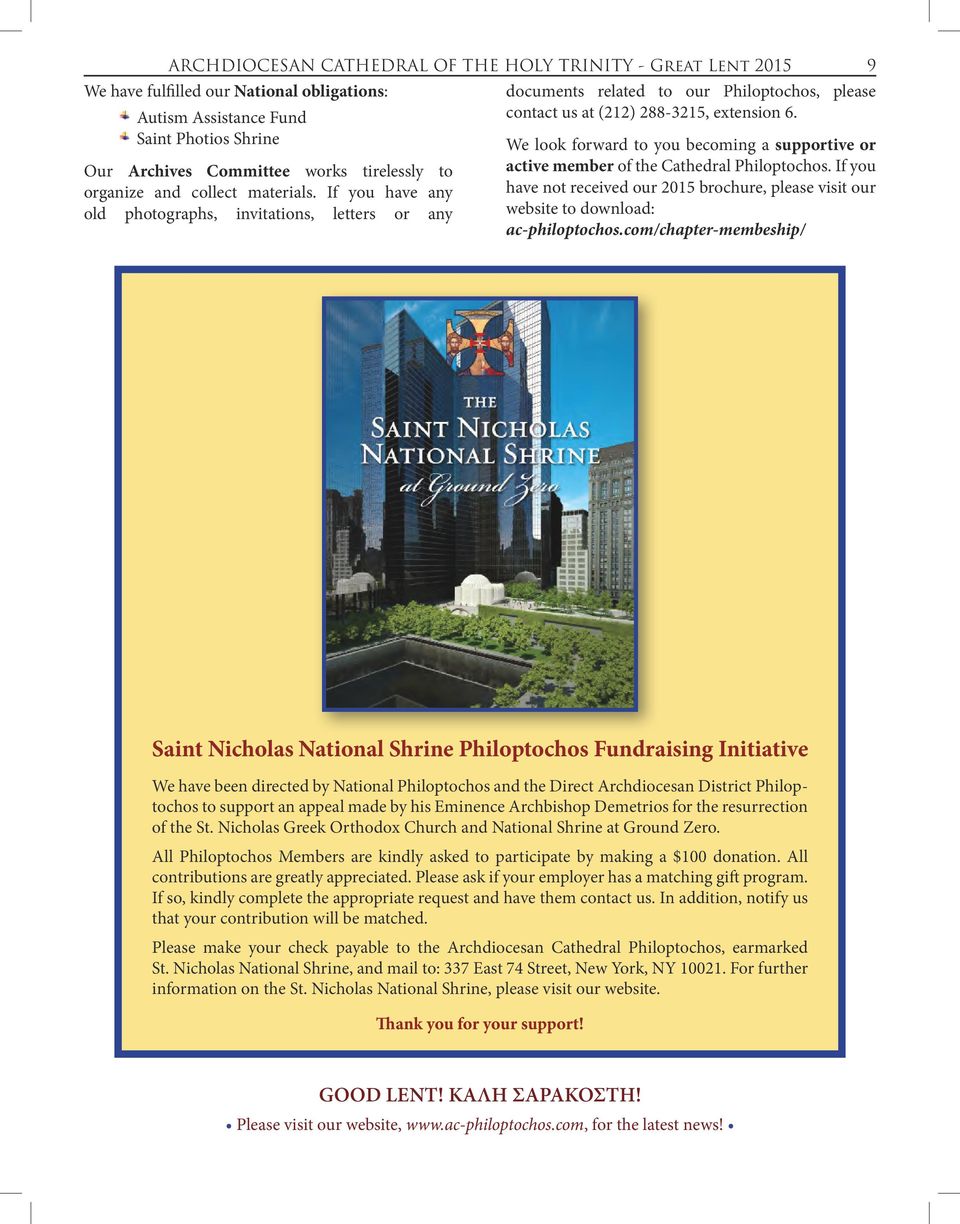 ARCHDIOCESAN CATHEDRAL OF THE HOLY TRINITY - GREAT LENT 2015 9

We have fulfilled our National obligations:
Autism Assistance Fund
Saint Photios Shrine

Our Archives Committee works tirelessly to organize and collect materials. If you have any old photographs, invitations, letters or any documents related to our Philoptochos, please contact us at (212) 288-3215, extension 6.

We look forward to you becoming a supportive or active member of the Cathedral Philoptochos. If you have not received our 2015 brochure, please visit our website to download: ac-philoptochos.com/chapter-membeship/

THE
SAINT NICHOLAS
NATIONAL SHRINE
at Ground Zero

Saint Nicholas National Shrine Philoptochos Fundraising Initiative

We have been directed by National Philoptochos and the Direct Archdiocesan District Philoptochos to support an appeal made by his Eminence Archbishop Demetrios for the resurrection of the St. Nicholas Greek Orthodox Church and National Shrine at Ground Zero.

All Philoptochos Members are kindly asked to participate by making a $100 donation. All contributions are greatly appreciated. Please ask if your employer has a matching gift program. If so, kindly complete the appropriate request and have them contact us. In addition, notify us that your contribution will be matched.

Please make your check payable to the Archdiocesan Cathedral Philoptochos, earmarked St. Nicholas National Shrine, and mail to: 337 East 74 Street, New York, NY 10021. For further information on the St. Nicholas National Shrine, please visit our website.

Thank you for your support!

GOOD LENT! ΚΑΛΗ ΣΑΡΑΚΟΣΤΗ!

• Please visit our website, www.ac-philoptochos.com, for the latest news! •